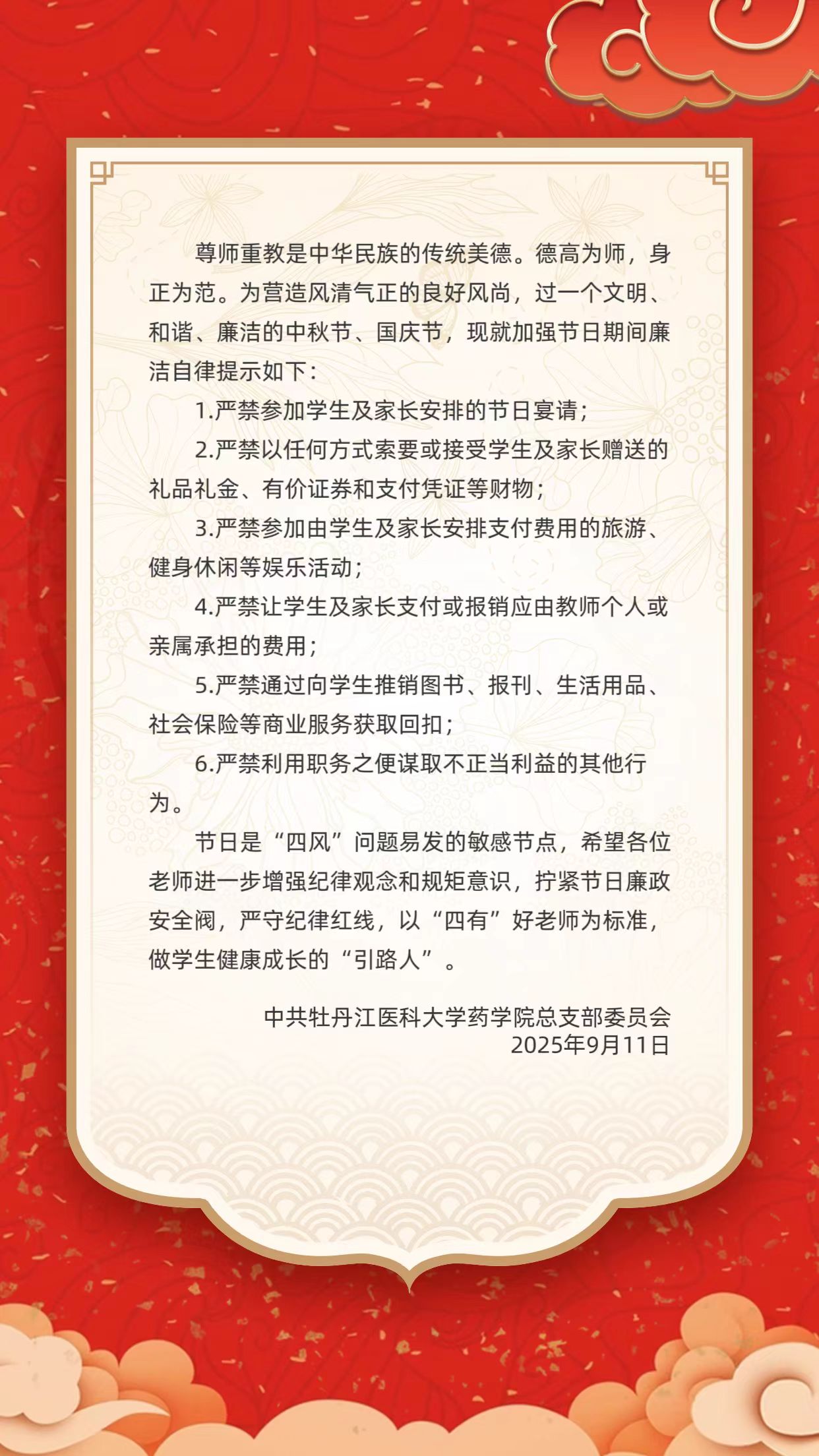 尊师重教是中华民族的传统美德。德高为师，身正为范。为营造风清气正的良好风尚，过一个文明、和谐、廉洁的中秋节、国庆节，现就加强节日期间廉洁自律提示如下：

1.严禁参加学生及家长安排的节日宴请；

2.严禁以任何方式索要或接受学生及家长赠送的礼品礼金、有价证券和支付凭证等财物；

3.严禁参加由学生及家长安排支付费用的旅游、健身休闲等娱乐活动；

4.严禁让学生及家长支付或报销应由教师个人或亲属承担的费用；

5.严禁通过向学生推销图书、报刊、生活用品、社会保险等商业服务获取回扣；

6.严禁利用职务之便谋取不正当利益的其他行为。

节日是“四风”问题易发的敏感节点，希望各位老师进一步增强纪律观念和规矩意识，拧紧节日廉政安全阀，严守纪律红线，以“四有”好老师为标准，做学生健康成长的“引路人”。

中共牡丹江医科大学药学院总支部委员会
2025年9月11日